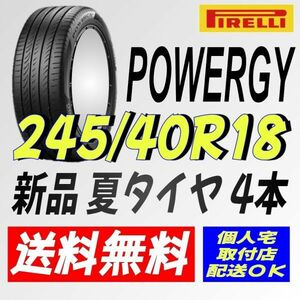 PIRELLI

POWERGY

245/40R18

新品 夏タイヤ 4本

送料無料

個人宅
取付店
配送OK